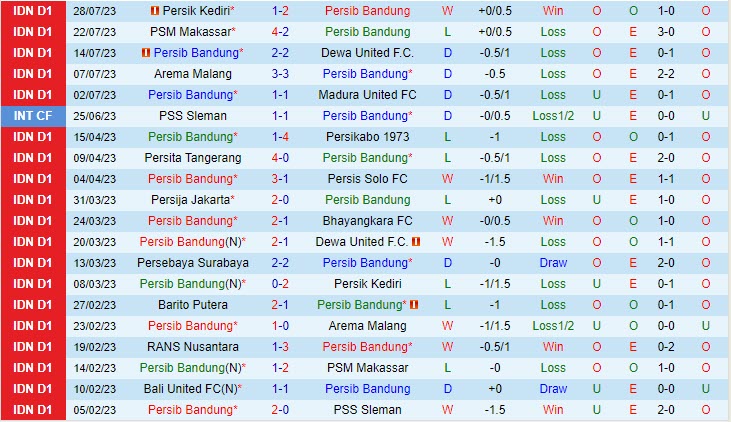 | IDN D1 | 28/07/23 | Persik Kediri* | 1-2 | Persib Bandung | W | +0/0.5 | Win | O | O | 1-0 | O |
|---|---|---|---|---|---|---|---|---|---|---|---|
| IDN D1 | 22/07/23 | PSM Makassar* | 4-2 | Persib Bandung | L | +0/0.5 | Loss | O | E | 3-0 | O |
| IDN D1 | 14/07/23 | Persib Bandung* | 2-2 | Dewa United F.C. | D | -0.5/1 | Loss | O | E | 0-1 | O |
| IDN D1 | 07/07/23 | Arema Malang | 3-3 | Persib Bandung* | D | -0.5 | Loss | O | E | 2-2 | O |
| IDN D1 | 02/07/23 | Persib Bandung* | 1-1 | Madura United FC | D | -0.5/1 | Loss | U | E | 0-1 | O |
| INT CF | 25/06/23 | PSS Sleman | 1-1 | Persib Bandung* | D | -0/0.5 | Loss1/2 | U | E | 0-0 | U |
| IDN D1 | 15/04/23 | Persib Bandung* | 1-4 | Persikabo 1973 | L | -1 | Loss | O | O | 0-1 | O |
| IDN D1 | 09/04/23 | Persita Tangerang | 4-0 | Persib Bandung* | L | -0.5/1 | Loss | O | E | 2-0 | O |
| IDN D1 | 04/04/23 | Persib Bandung* | 3-1 | Persis Solo FC | W | -1/1.5 | Win | O | E | 1-1 | O |
| IDN D1 | 31/03/23 | Persija Jakarta* | 2-0 | Persib Bandung | L | +0 | Loss | U | E | 1-0 | O |
| IDN D1 | 24/03/23 | Persib Bandung* | 2-1 | Bhayangkara FC | W | -0/0.5 | Win | O | O | 1-0 | O |
| IDN D1 | 20/03/23 | Persib Bandung(N)* | 2-1 | Dewa United F.C. | W | -1.5 | Loss | O | O | 1-1 | O |
| IDN D1 | 13/03/23 | Persebaya Surabaya | 2-2 | Persib Bandung* | D | -0 | Draw | O | E | 2-0 | O |
| IDN D1 | 08/03/23 | Persib Bandung(N)* | 0-2 | Persik Kediri | L | -1/1.5 | Loss | U | E | 0-1 | O |
| IDN D1 | 27/02/23 | Barito Putera | 2-1 | Persib Bandung* | L | -1 | Loss | O | O | 0-1 | O |
| IDN D1 | 23/02/23 | Persib Bandung* | 1-0 | Arema Malang | W | -1/1.5 | Loss1/2 | U | O | 0-0 | U |
| IDN D1 | 19/02/23 | RANS Nusantara | 1-3 | Persib Bandung* | W | -0.5/1 | Win | O | E | 0-2 | O |
| IDN D1 | 14/02/23 | Persib Bandung(N)* | 1-2 | PSM Makassar | L | -0 | Loss | O | O | 1-0 | O |
| IDN D1 | 10/02/23 | Bali United FC(N)* | 1-1 | Persib Bandung | D | +0 | Draw | U | E | 0-0 | U |
| IDN D1 | 05/02/23 | Persib Bandung* | 2-0 | PSS Sleman | W | -1.5 | Win | U | E | 2-0 | O |